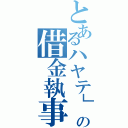 とあるハヤテ」の借金執事